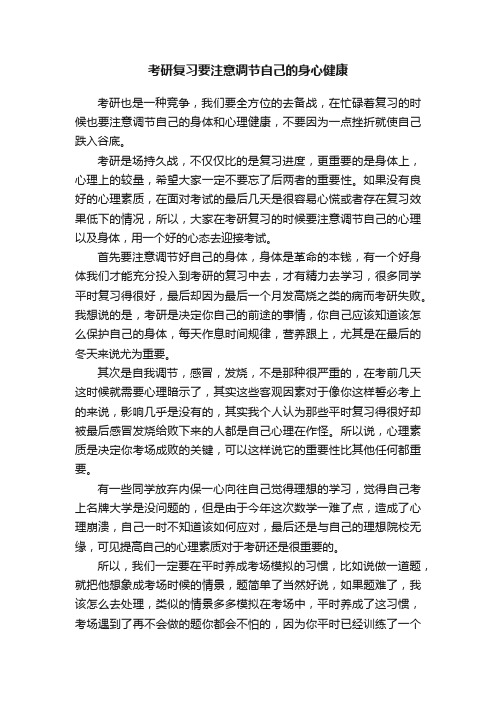 考研复习要注意调节自己的身心健康

考研也是一种竞争，我们要全方位的去备战，在忙碌着复习的时候也要注意调节自己的身体和心理健康，不要因为一点挫折就使自己跌入谷底。

考研是场持久战，不仅仅比的是复习进度，更重要的是身体上，心理上的较量，希望大家一定不要忘了后两者的重要性。如果没有良好的心理素质，在面对考试的最后几天是很容易心慌或者存在复习效果低下的情况，所以，大家在考研复习的时候要注意调节自己的心理以及身体，用一个好的心态去迎接考试。

首先要注意调节好自己的身体，身体是革命的本钱，有一个好身体我们才能充分投入到考研的复习中去，才有精力去学习，很多同学平时复习得很好，最后却因为最后一个月发高烧之类的病而考研失败。我想说的是，考研是决定你自己的前途的事情，你自己应该知道该怎么保护自己的身体，每天作息时间规律，营养跟上，尤其是在最后的冬天来说尤为重要。

其次是自我调节，感冒，发烧，不是那种很严重的，在考前几天这时候就需要心理暗示了，其实这些客观因素对于像你这样誓必考上的来说，影响几乎是没有的，其实我个人认为那些平时复习得很好却被最后感冒发烧给败下来的人都是自己心理在作怪。所以说，心理素质是决定你考场成败的关键，可以这样说它的重要性比其他任何都重要。

有一些同学放弃内保一心向往自己觉得理想的学习，觉得自己考上名牌大学是没问题的，但是由于今年这次数学一难了点，造成了心理崩溃，自己一时不知道该如何应对，最后还是与自己的理想院校无缘，可见提高自己的心理素质对于考研还是很重要的。

所以，我们一定要在平时养成考场模拟的习惯，比如说做一道题，就把他想象成考场时候的情景，题简单了当然好说，如果题难了，我该怎么去处理，类似的情景多多模拟在考场中，平时养成了这习惯，考场遇到了再不会做的题你都会不怕的，因为你平时已经训练了一个